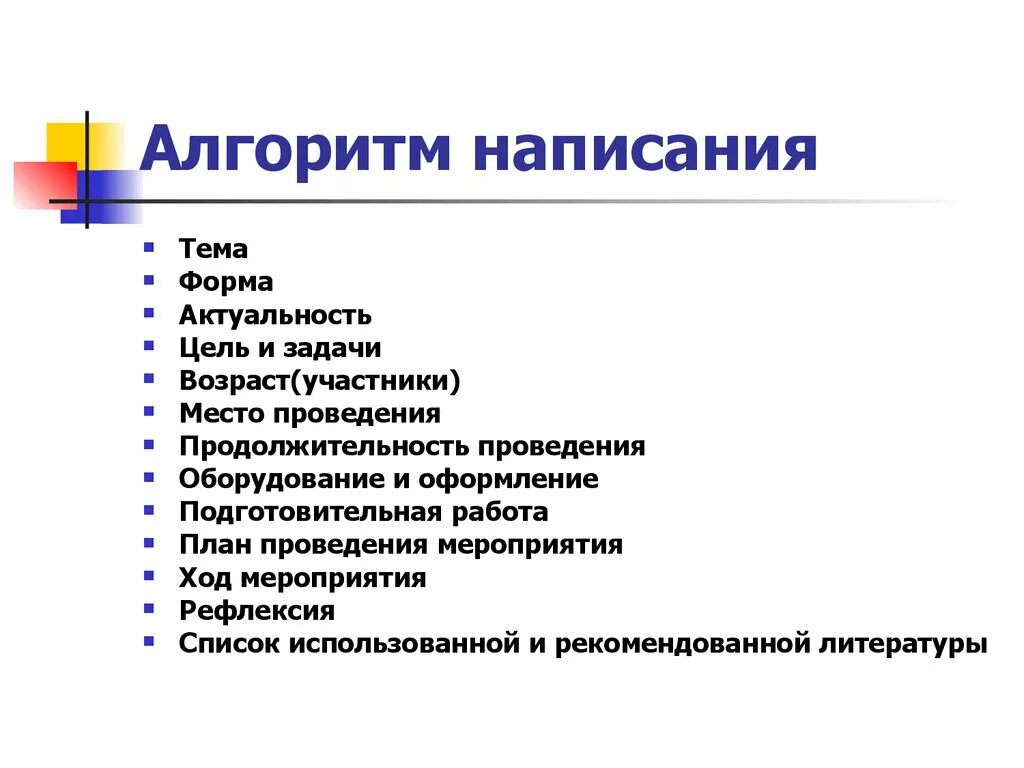 Алгоритм написания

- Тема
- Форма
- Актуальность
- Цель и задачи
- Возраст(участники)
- Место проведения
- Продолжительность проведения
- Оборудование и оформление
- Подготовительная работа
- План проведения мероприятия
- Ход мероприятия
- Рефлексия
- Список использованной и рекомендованной литературы